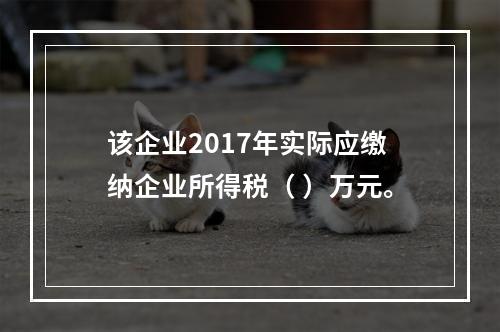 该企业2017年实际应缴纳企业所得税（）万元。